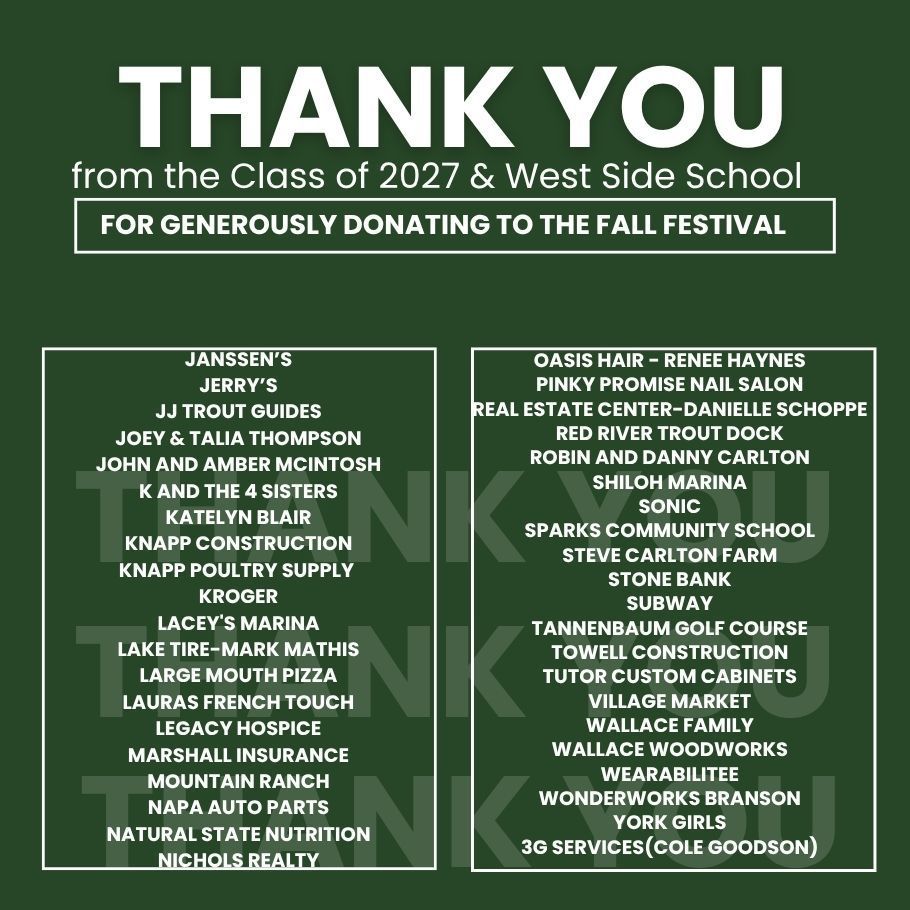 THANK YOU
from the Class of 2027 & West Side School
FOR GENEROUSLY DONATING TO THE FALL FESTIVAL

JANSSEN'S
JERRY'S
JJ TROUT GUIDES
JOEY & TALIA THOMPSON
JOHN AND AMBER MCINTOSH
K AND THE 4 SISTERS
KATELYN BLAIR
KNAPP CONSTRUCTION
KNAPP POULTRY SUPPLY
KROGER
LACEY'S MARINA
LAKE TIRE-MARK MATHIS
LARGE MOUTH PIZZA
LAURAS FRENCH TOUCH
LEGACY HOSPICE
MARSHALL INSURANCE
MOUNTAIN RANCH
NAPA AUTO PARTS
NATURAL STATE NUTRITION
NICHOLS REALTY

OASIS HAIR - RENEE HAYNES
PINKY PROMISE NAIL SALON
REAL ESTATE CENTER-DANIELLE SCHOPPE
RED RIVER TROUT DOCK
ROBIN AND DANNY CARLTON
SHILOH MARINA
SONIC
SPARKS COMMUNITY SCHOOL
STEVE CARLTON FARM
STONE BANK
SUBWAY
TANNENBAUM GOLF COURSE
TOWELL CONSTRUCTION
TUTOR CUSTOM CABINETS
VILLAGE MARKET
WALLACE FAMILY
WALLACE WOODWORKS
WEARABILITEE
WONDERWORKS BRANSON
YORK GIRLS
3G SERVICES(COLE GOODSON)

THANK YOU
THANK YOU
THANK YOU